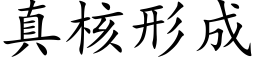 真核形成